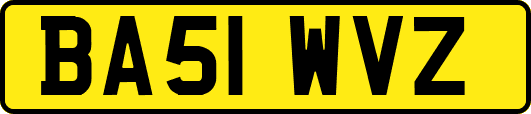 BA51 WVZ